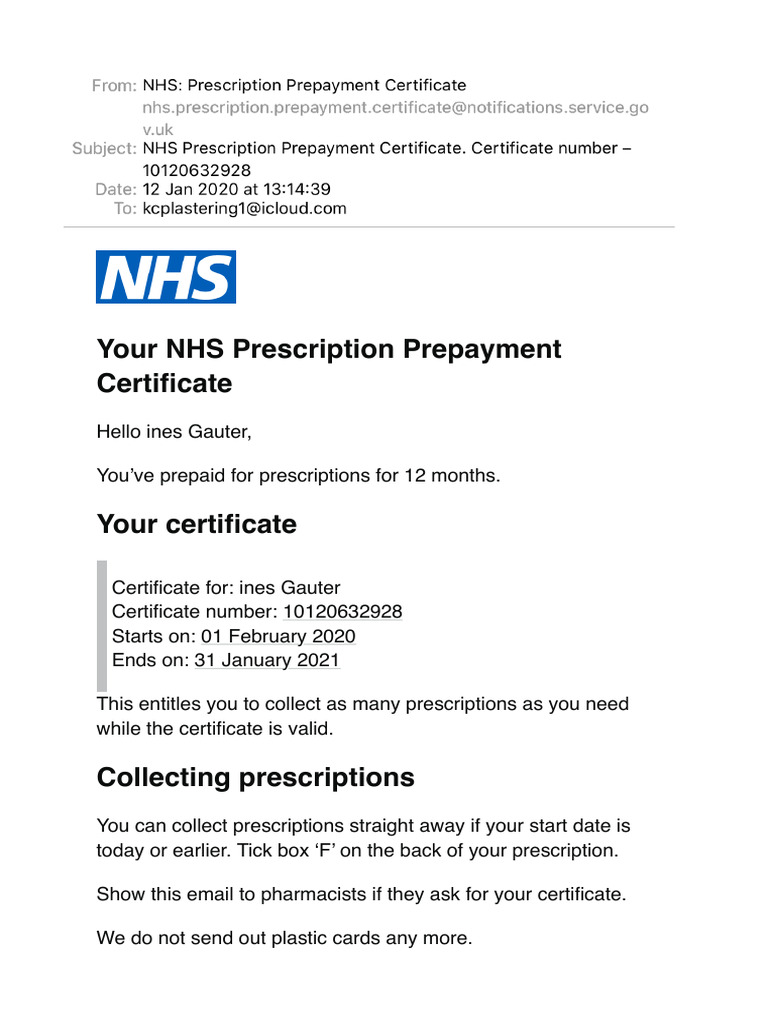 From: NHS: Prescription Prepayment Certificate
nhs.prescription.prepayment.certificate@notifications.service.gov.uk
Subject: NHS Prescription Prepayment Certificate. Certificate number – 10120632928
Date: 12 Jan 2020 at 13:14:39
To: kcplastering1@icloud.com

NHS

Your NHS Prescription Prepayment Certificate

Hello ines Gauter,

You've prepaid for prescriptions for 12 months.

Your certificate

Certificate for: ines Gauter
Certificate number: 10120632928
Starts on: 01 February 2020
Ends on: 31 January 2021

This entitles you to collect as many prescriptions as you need while the certificate is valid.

Collecting prescriptions

You can collect prescriptions straight away if your start date is today or earlier. Tick box 'F' on the back of your prescription.

Show this email to pharmacists if they ask for your certificate.

We do not send out plastic cards any more.